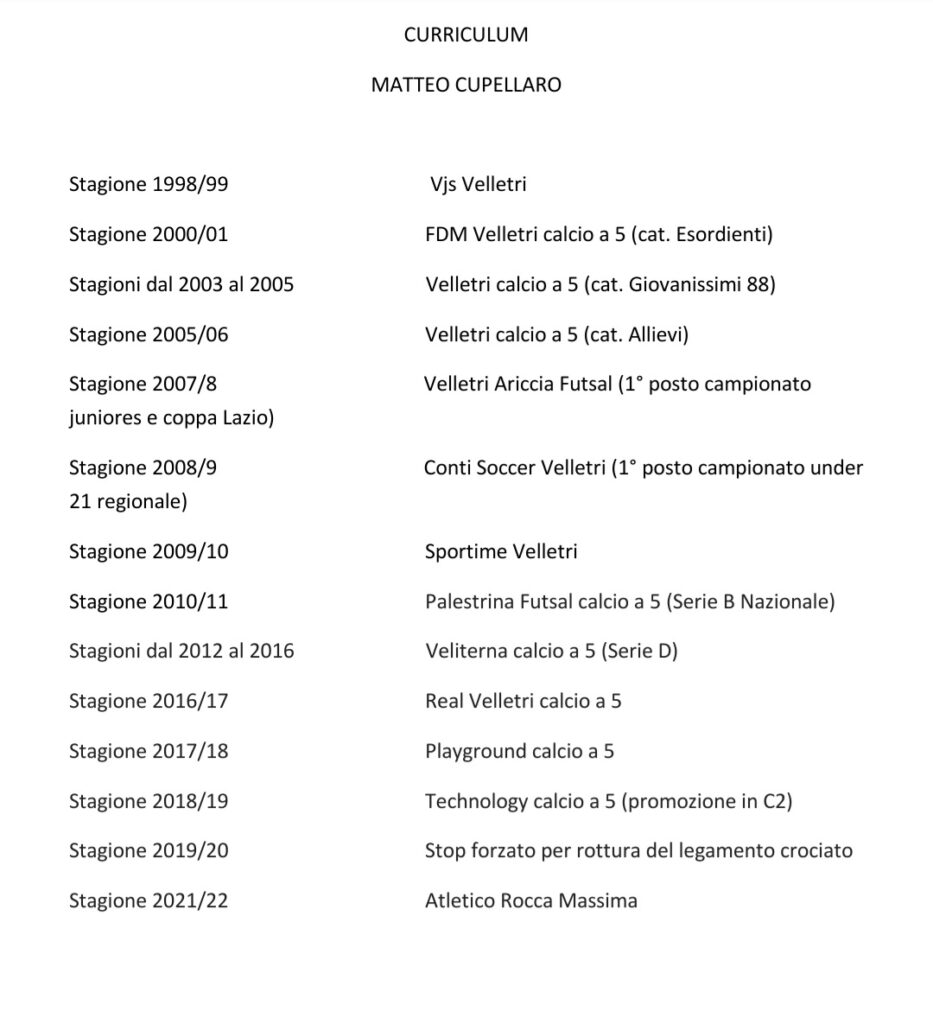 CURRICULUM

MATTEO CUPELLARO

Stagione 1998/99 Vjs Velletri

Stagione 2000/01 FDM Velletri calcio a 5 (cat. Esordienti)

Stagioni dal 2003 al 2005 Velletri calcio a 5 (cat. Giovanissimi 88)

Stagione 2005/06 Velletri calcio a 5 (cat. Allievi)

Stagione 2007/8 Velletri Ariccia Futsal (1° posto campionato juniores e coppa Lazio)

Stagione 2008/9 Conti Soccer Velletri (1° posto campionato under 21 regionale)

Stagione 2009/10 Sportime Velletri

Stagione 2010/11 Palestrina Futsal calcio a 5 (Serie B Nazionale)

Stagioni dal 2012 al 2016 Veliterna calcio a 5 (Serie D)

Stagione 2016/17 Real Velletri calcio a 5

Stagione 2017/18 Playground calcio a 5

Stagione 2018/19 Technology calcio a 5 (promozione in C2)

Stagione 2019/20 Stop forzato per rottura del legamento crociato

Stagione 2021/22 Atletico Rocca Massima